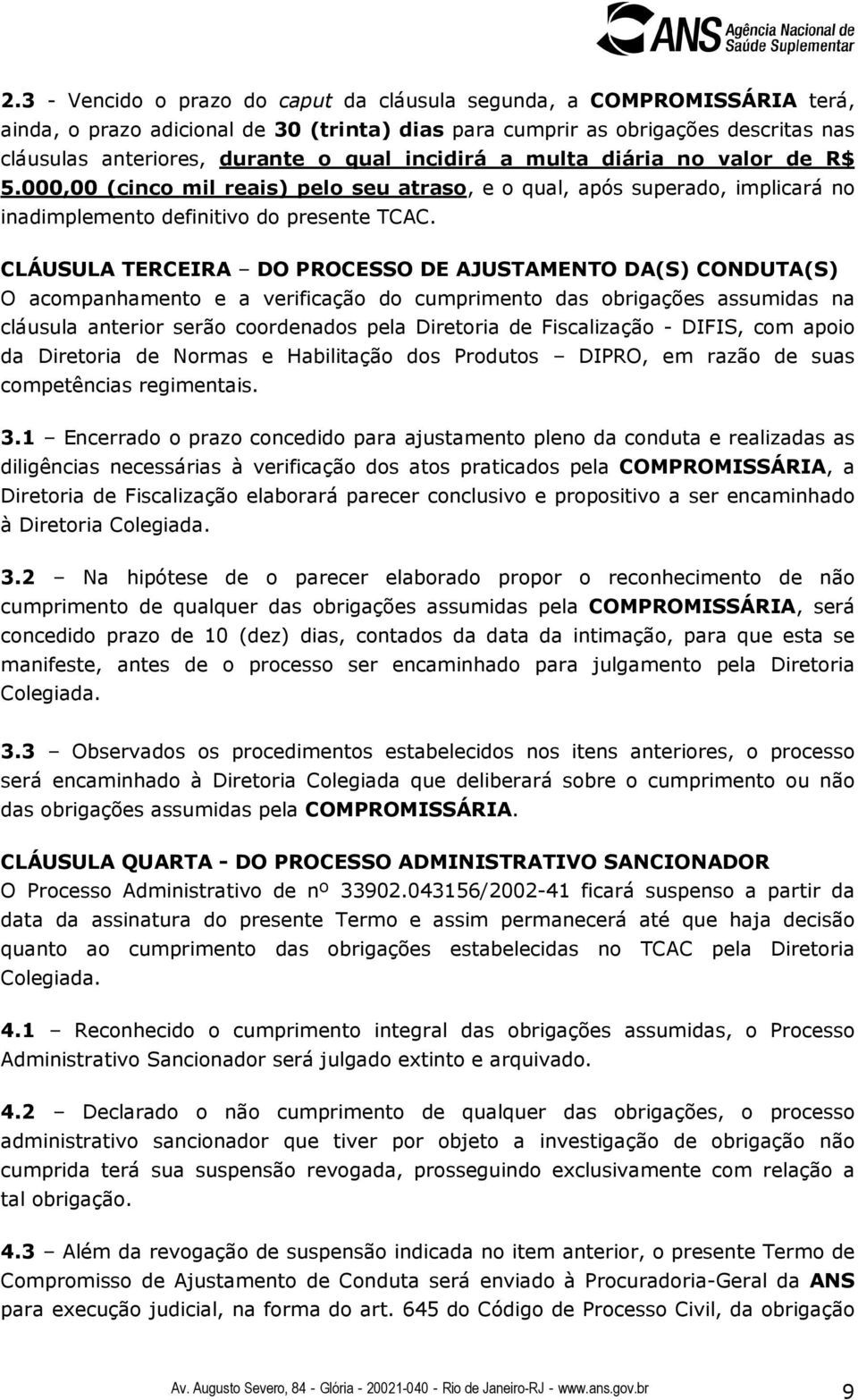 ANS Agência Nacional de Saúde Suplementar

2.3 - Vencido o prazo do caput da cláusula segunda, a COMPROMISSÁRIA terá, ainda, o prazo adicional de 30 (trinta) dias para cumprir as obrigações descritas nas cláusulas anteriores, durante o qual incidirá a multa diária no valor de R$ 5.000,00 (cinco mil reais) pelo seu atraso, e o qual, após superado, implicará no inadimplemento definitivo do presente TCAC.

CLÁUSULA TERCEIRA – DO PROCESSO DE AJUSTAMENTO DA(S) CONDUTA(S)
O acompanhamento e a verificação do cumprimento das obrigações assumidas na cláusula anterior serão coordenados pela Diretoria de Fiscalização - DIFIS, com apoio da Diretoria de Normas e Habilitação dos Produtos – DIPRO, em razão de suas competências regimentais.

3.1 – Encerrado o prazo concedido para ajustamento pleno da conduta e realizadas as diligências necessárias à verificação dos atos praticados pela COMPROMISSÁRIA, a Diretoria de Fiscalização elaborará parecer conclusivo e propositivo a ser encaminhado à Diretoria Colegiada.

3.2 – Na hipótese de o parecer elaborado propor o reconhecimento de não cumprimento de qualquer das obrigações assumidas pela COMPROMISSÁRIA, será concedido prazo de 10 (dez) dias, contados da data da intimação, para que esta se manifeste, antes de o processo ser encaminhado para julgamento pela Diretoria Colegiada.

3.3 – Observados os procedimentos estabelecidos nos itens anteriores, o processo será encaminhado à Diretoria Colegiada que deliberará sobre o cumprimento ou não das obrigações assumidas pela COMPROMISSÁRIA.

CLÁUSULA QUARTA - DO PROCESSO ADMINISTRATIVO SANCIONADOR
O Processo Administrativo de nº 33902.043156/2002-41 ficará suspenso a partir da data da assinatura do presente Termo e assim permanecerá até que haja decisão quanto ao cumprimento das obrigações estabelecidas no TCAC pela Diretoria Colegiada.

4.1 – Reconhecido o cumprimento integral das obrigações assumidas, o Processo Administrativo Sancionador será julgado extinto e arquivado.

4.2 – Declarado o não cumprimento de qualquer das obrigações, o processo administrativo sancionador que tiver por objeto a investigação de obrigação não cumprida terá sua suspensão revogada, prosseguindo exclusivamente com relação a tal obrigação.

4.3 – Além da revogação de suspensão indicada no item anterior, o presente Termo de Compromisso de Ajustamento de Conduta será enviado à Procuradoria-Geral da ANS para execução judicial, na forma do art. 645 do Código de Processo Civil, da obrigação

Av. Augusto Severo, 84 - Glória - 20021-040 - Rio de Janeiro-RJ - www.ans.gov.br 9